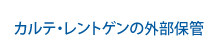 カルテ・レントゲンの外部保管